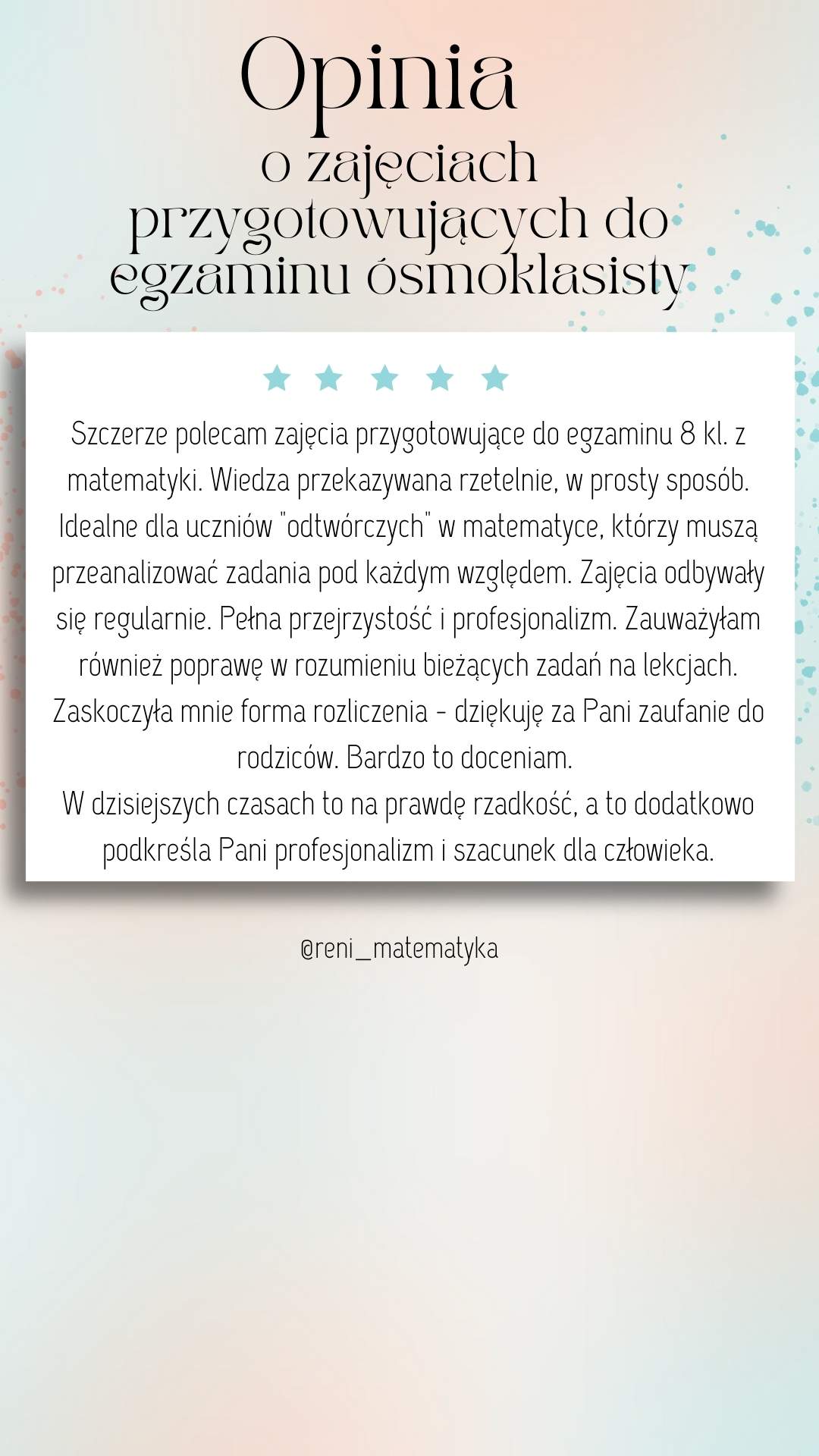 Opinia
o zajęciach przygotowujących do egzaminu ósmoklasisty

Szczerze polecam zajęcia przygotowujące do egzaminu 8 kl. z matematyki. Wiedza przekazywana rzetelnie, w prosty sposób. Idealne dla uczniów "odtwórczych" w matematyce, którzy muszą przeanalizować zadania pod każdym względem. Zajęcia odbywały się regularnie. Pełna przejrzystość i profesjonalizm. Zauważyłam również poprawę w rozumieniu bieżących zadań na lekcjach. Zaskoczyła mnie forma rozliczenia - dziękuję za Pani zaufanie do rodziców. Bardzo to doceniam.
W dzisiejszych czasach to na prawdę rzadkość, a to dodatkowo podkreśla Pani profesjonalizm i szacunek dla człowieka.

@reni_matematyka